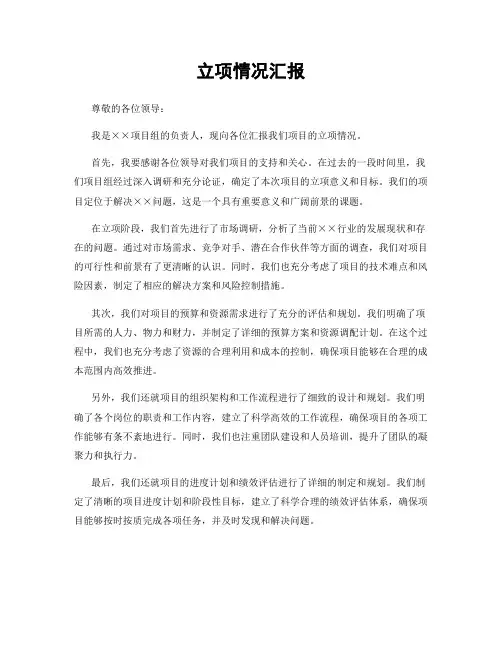 立项情况汇报

尊敬的各位领导：

我是××项目组的负责人，现向各位汇报我们项目的立项情况。

首先，我要感谢各位领导对我们项目的支持和关心。在过去的一段时间里，我们项目组经过深入调研和充分论证，确定了本次项目的立项意义和目标。我们的项目定位于解决××问题，这是一个具有重要意义和广阔前景的课题。

在立项阶段，我们首先进行了市场调研，分析了当前××行业的发展现状和存在的问题。通过对市场需求、竞争对手、潜在合作伙伴等方面的调查，我们对项目的可行性和前景有了更清晰的认识。同时，我们也充分考虑了项目的技术难点和风险因素，制定了相应的解决方案和风险控制措施。

其次，我们对项目的预算和资源需求进行了充分的评估和规划。我们明确了项目所需的人力、物力和财力，并制定了详细的预算方案和资源调配计划。在这个过程中，我们也充分考虑了资源的合理利用和成本的控制，确保项目能够在合理的成本范围内高效推进。

另外，我们还就项目的组织架构和工作流程进行了细致的设计和规划。我们明确了各个岗位的职责和工作内容，建立了科学高效的工作流程，确保项目的各项工作能够有条不紊地进行。同时，我们也注重团队建设和人员培训，提升了团队的凝聚力和执行力。

最后，我们还就项目的进度计划和绩效评估进行了详细的制定和规划。我们制定了清晰的项目进度计划和阶段性目标，建立了科学合理的绩效评估体系，确保项目能够按时按质完成各项任务，并及时发现和解决问题。